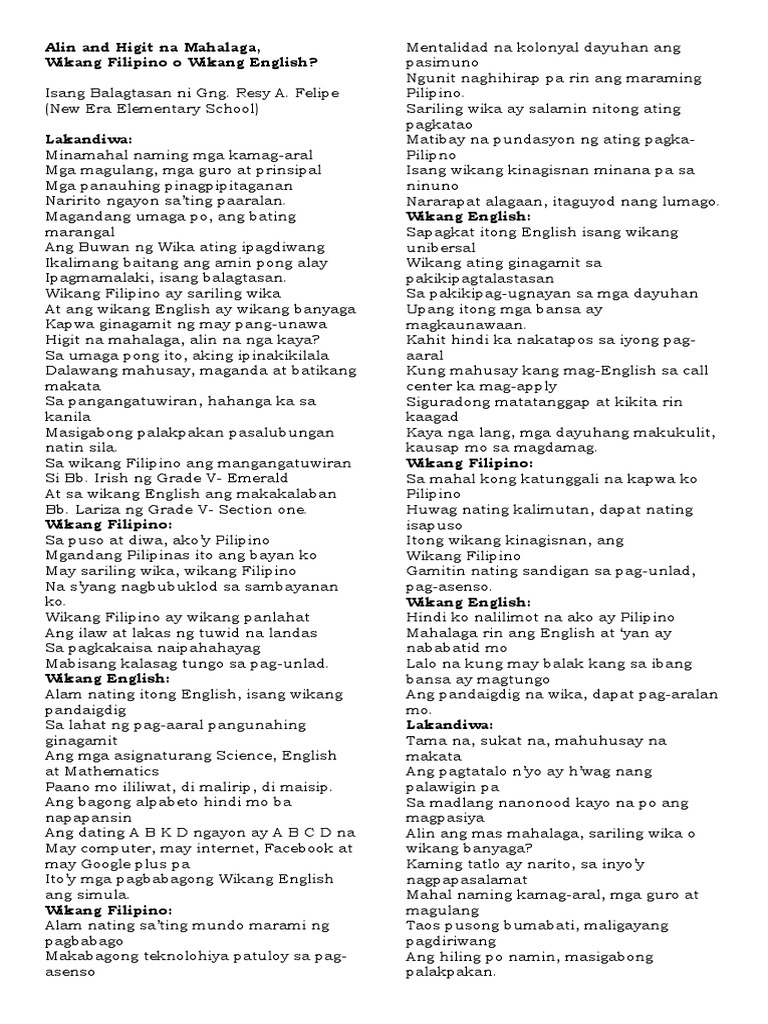 Alin and Higit na Mahalaga,
Wikang Filipino o Wikang English?

Isang Balagtasan ni Gng. Resy A. Felipe
(New Era Elementary School)

Lakandiwa:
Minamahal naming mga kamag-aral
Mga magulang, mga guro at prinsipal
Mga panauhing pinagpipitaganan
Naririto ngayon sa'ting paaralan.
Magandang umaga po, ang bating marangal
Ang Buwan ng Wika ating ipagdiwang
Ikalimang baitang ang amin pong alay
Ipagmamalaki, isang balagtasan.
Wikang Filipino ay sariling wika
At ang wikang English ay wikang banyaga
Kapwa ginagamit ng may pang-unawa
Higit na mahalaga, alin na nga kaya?
Sa umaga pong ito, aking ipinakikilala
Dalawang mahusay, maganda at batikang makata
Sa pangangatuwiran, hahanga ka sa kanila
Masigabong palakpakan pasalubungan natin sila.
Sa wikang Filipino ang mangangatuwiran
Si Bb. Irish ng Grade V- Emerald
At sa wikang English ang makakalaban
Bb. Lariza ng Grade V- Section one.
Wikang Filipino:
Sa puso at diwa, ako'y Pilipino
Mgandang Pilipinas ito ang bayan ko
May sariling wika, wikang Filipino
Na s'yang nagbubuklod sa sambayanan ko.
Wikang Filipino ay wikang panlahat
Ang ilaw at lakas ng tuwid na landas
Sa pagkakaisa naipahahayag
Mabisang kalasag tungo sa pag-unlad.
Wikang English:
Alam nating itong English, isang wikang pandaigdig
Sa lahat ng pag-aaral pangunahing ginagamit
Ang mga asignaturang Science, English at Mathematics
Paano mo ililiwat, di malirip, di maisip.
Ang bagong alpabeto hindi mo ba napapansin
Ang dating A B K D ngayon ay A B C D na
May computer, may internet, Facebook at may Google plus pa
Ito'y mga pagbabagong Wikang English ang simula.
Wikang Filipino:
Alam nating sa'ting mundo marami ng pagbabago
Makabagong teknolohiya patuloy sa pag-asenso
Mentalidad na kolonyal dayuhan ang pasimuno
Ngunit naghihirap pa rin ang maraming Pilipino.
Sariling wika ay salamin nitong ating pagkatao
Matibay na pundasyon ng ating pagka-Pilipno
Isang wikang kinagisnan minana pa sa ninuno
Nararapat alagaan, itaguyod nang lumago.
Wikang English:
Sapagkat itong English isang wikang unibersal
Wikang ating ginagamit sa pakikipagtalastasan
Sa pakikipag-ugnayan sa mga dayuhan
Upang itong mga bansa ay magkaunawaan.
Kahit hindi ka nakatapos sa iyong pag-aaral
Kung mahusay kang mag-English sa call center ka mag-apply
Siguradong matatanggap at kikita rin kaagad
Kaya nga lang, mga dayuhang makukulit, kausap mo sa magdamag.
Wikang Filipino:
Sa mahal kong katunggali na kapwa ko Pilipino
Huwag nating kalimutan, dapat nating isapuso
Itong wikang kinagisnan, ang
Wikang Filipino
Gamitin nating sandigan sa pag-unlad, pag-asenso.
Wikang English:
Hindi ko nalilimot na ako ay Pilipino
Mahalaga rin ang English at 'yan ay nababatid mo
Lalo na kung may balak kang sa ibang bansa ay magtungo
Ang pandaigdig na wika, dapat pag-aralan mo.
Lakandiwa:
Tama na, sukat na, mahuhusay na makata
Ang pagtatalo n'yo ay h'wag nang palawigin pa
Sa madlang nanonood kayo na po ang magpasiya
Alin ang mas mahalaga, sariling wika o wikang banyaga?
Kaming tatlo ay narito, sa inyo'y nagpapasalamat
Mahal naming kamag-aral, mga guro at magulang
Taos pusong bumabati, maligayang pagdiriwang
Ang hiling po namin, masigabong palakpakan.